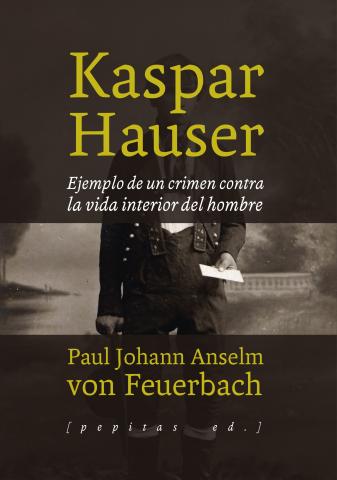 Kaspar Hauser

Ejemplo de un crimen contra la vida interior del hombre

Paul Johann Anselm von Feuerbach

[pepitas ed.]